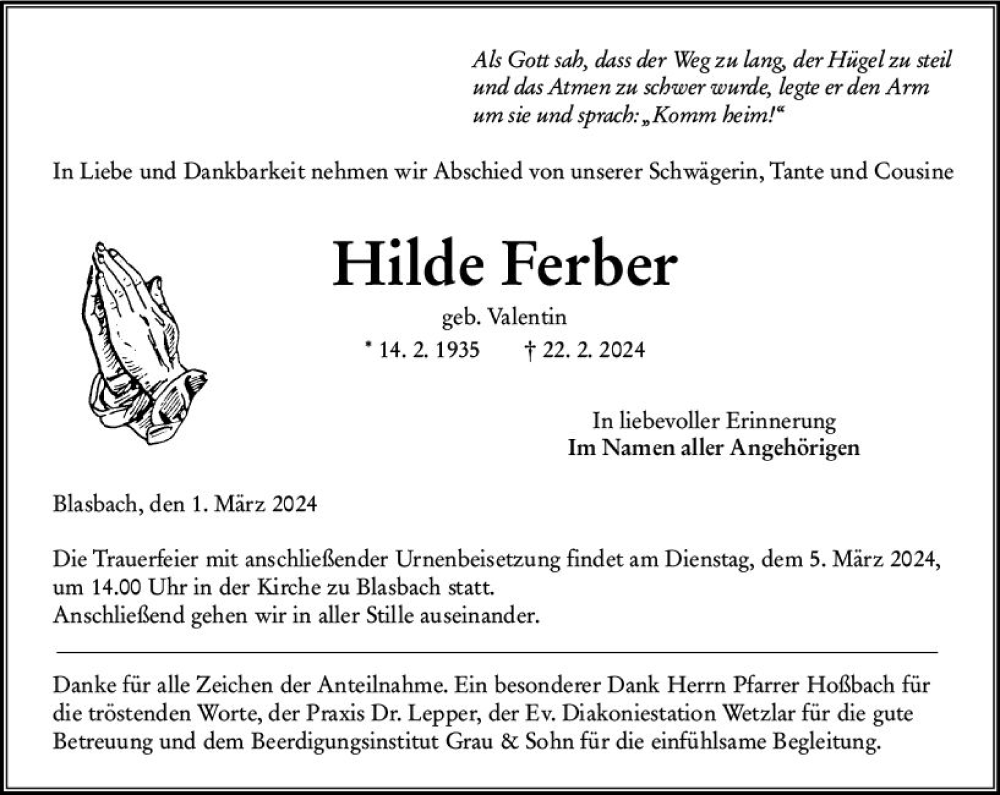 Als Gott sah, dass der Weg zu lang, der Hügel zu steil und das Atmen zu schwer wurde, legte er den Arm um sie und sprach: „Komm heim!“

In Liebe und Dankbarkeit nehmen wir Abschied von unserer Schwägerin, Tante und Cousine

Hilde Ferber

geb. Valentin

* 14. 2. 1935 † 22. 2. 2024

In liebevoller Erinnerung
Im Namen aller Angehörigen

Blasbach, den 1. März 2024

Die Trauerfeier mit anschließender Urnenbeisetzung findet am Dienstag, dem 5. März 2024, um 14.00 Uhr in der Kirche zu Blasbach statt.
Anschließend gehen wir in aller Stille auseinander.

Danke für alle Zeichen der Anteilnahme. Ein besonderer Dank Herrn Pfarrer Hoßbach für die tröstenden Worte, der Praxis Dr. Lepper, der Ev. Diakoniestation Wetzlar für die gute Betreuung und dem Beerdigungsinstitut Grau & Sohn für die einfühlsame Begleitung.